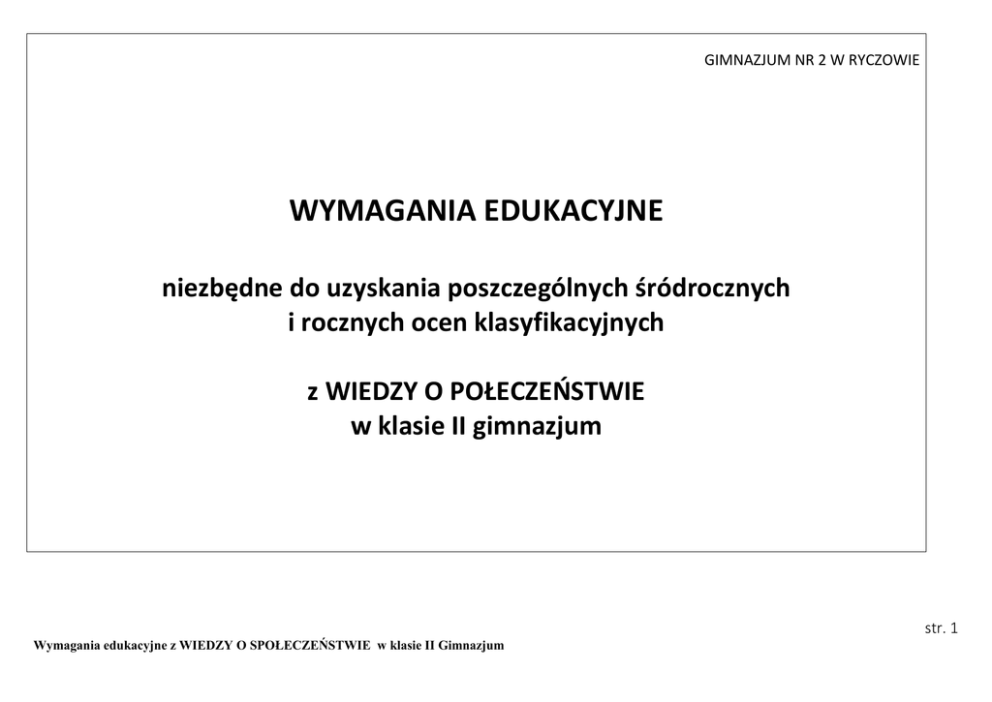 GIMNAZJUM NR 2 W RYCZOWIE

WYMAGANIA EDUKACYJNE

niezbędne do uzyskania poszczególnych śródrocznych i rocznych ocen klasyfikacyjnych

z WIEDZY O POŁECZEŃSTWIE
w klasie II gimnazjum

str. 1

Wymagania edukacyjne z WIEDZY O SPOŁECZEŃSTWIE w klasie II Gimnazjum